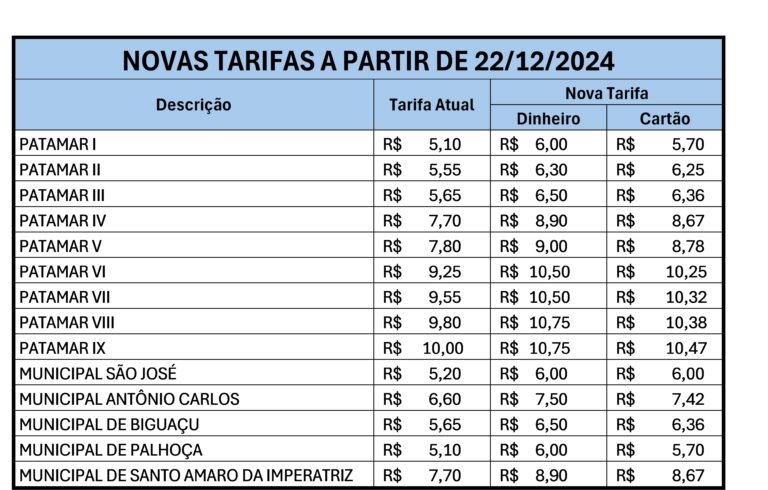 NOVAS TARIFAS A PARTIR DE 22/12/2024

| Descrição | Tarifa Atual | Nova Tarifa Dinheiro | Nova Tarifa Cartão |
|---|---|---|---|
| PATAMAR I | R$ 5,10 | R$ 6,00 | R$ 5,70 |
| PATAMAR II | R$ 5,55 | R$ 6,30 | R$ 6,25 |
| PATAMAR III | R$ 5,65 | R$ 6,50 | R$ 6,36 |
| PATAMAR IV | R$ 7,70 | R$ 8,90 | R$ 8,67 |
| PATAMAR V | R$ 7,80 | R$ 9,00 | R$ 8,78 |
| PATAMAR VI | R$ 9,25 | R$ 10,50 | R$ 10,25 |
| PATAMAR VII | R$ 9,55 | R$ 10,50 | R$ 10,32 |
| PATAMAR VIII | R$ 9,80 | R$ 10,75 | R$ 10,38 |
| PATAMAR IX | R$ 10,00 | R$ 10,75 | R$ 10,47 |
| MUNICIPAL SÃO JOSÉ | R$ 5,20 | R$ 6,00 | R$ 6,00 |
| MUNICIPAL ANTÔNIO CARLOS | R$ 6,60 | R$ 7,50 | R$ 7,42 |
| MUNICIPAL DE BIGUAÇU | R$ 5,65 | R$ 6,50 | R$ 6,36 |
| MUNICIPAL DE PALHOÇA | R$ 5,10 | R$ 6,00 | R$ 5,70 |
| MUNICIPAL DE SANTO AMARO DA IMPERATRIZ | R$ 7,70 | R$ 8,90 | R$ 8,67 |